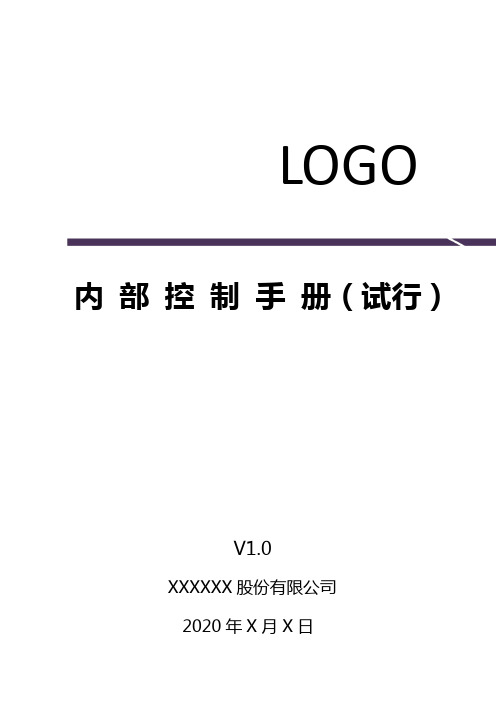 LOGO

内部控制手册（试行）

V1.0

XXXXXX 股份有限公司

2020 年 X 月 X 日